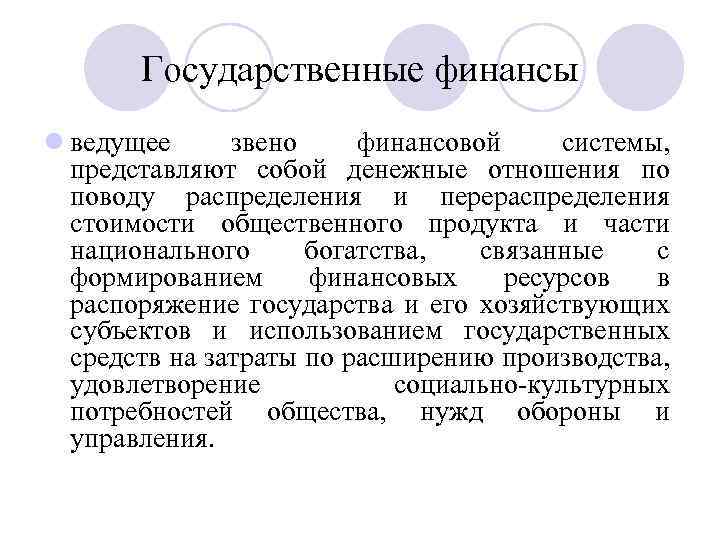 Государственные финансы

ведущее звено финансовой системы, представляют собой денежные отношения по поводу распределения и перераспределения стоимости общественного продукта и части национального богатства, связанные с формированием финансовых ресурсов в распоряжение государства и его хозяйствующих субъектов и использованием государственных средств на затраты по расширению производства, удовлетворение социально-культурных потребностей общества, нужд обороны и управления.